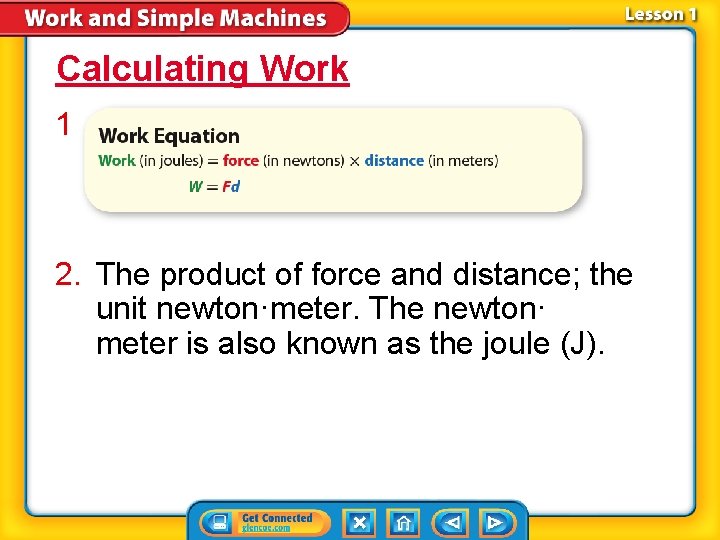 Work and Simple Machines

Lesson 1

Calculating Work

1

Work Equation
Work (in joules) = force (in newtons) × distance (in meters)
$W = Fd$

2. The product of force and distance; the unit newton·meter. The newton·meter is also known as the joule (J).

Get Connected
glencoe.com